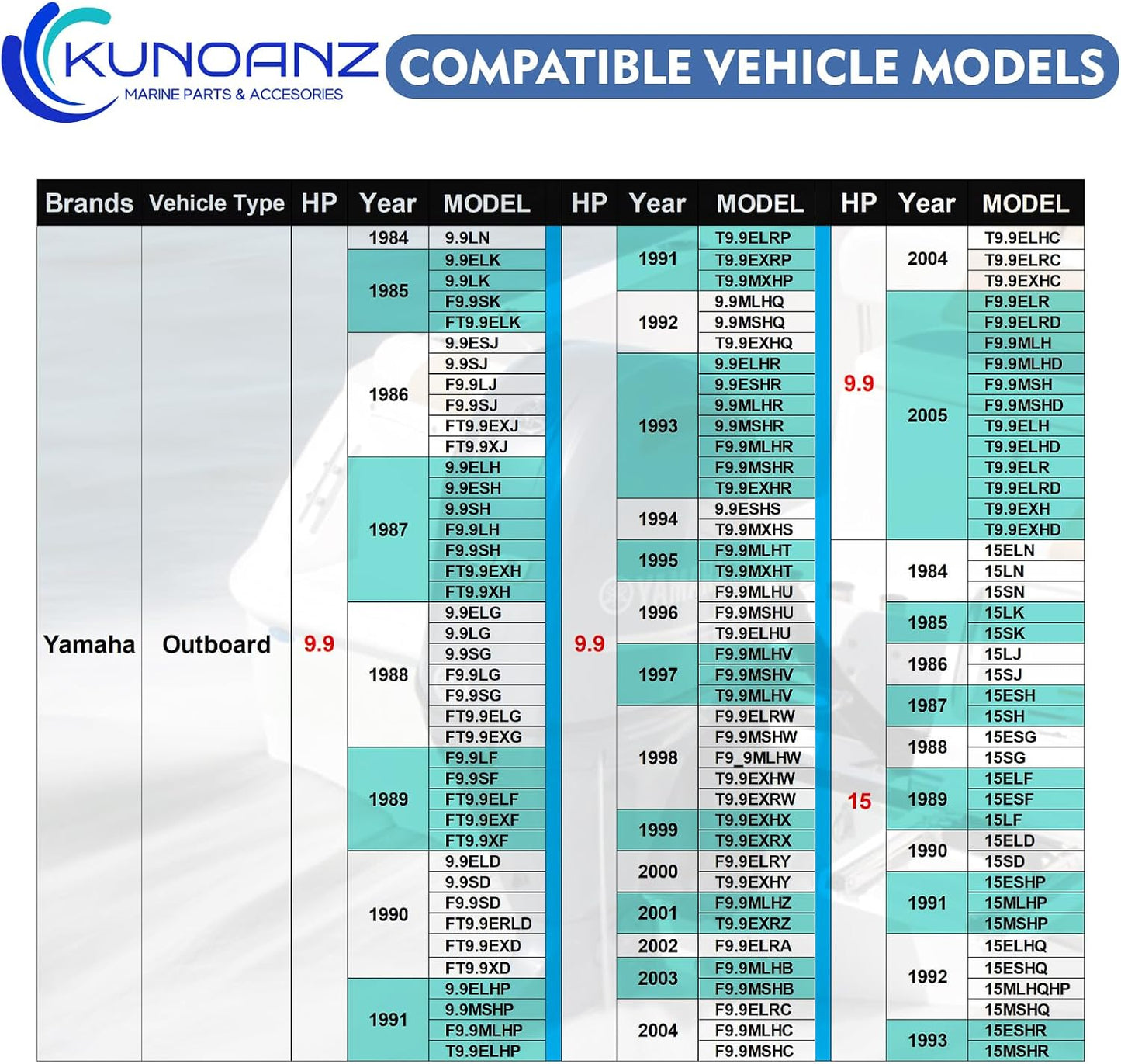 KUNOANZ
MARINE PARTS & ACCESORIES

COMPATIBLE VEHICLE MODELS

| Brands | Vehicle Type | HP | Year | MODEL |
|---|---|---|---|---|
| Yamaha | Outboard | 9.9 | 1984 | 9.9LN |
| | | | 1985 | 9.9ELK |
| | | | | 9.9LK |
| | | | | F9.9SK |
| | | | | FT9.9ELK |
| | | | 1986 | 9.9ESJ |
| | | | | 9.9SJ |
| | | | | F9.9LJ |
| | | | | F9.9SJ |
| | | | | FT9.9EXJ |
| | | | | FT9.9XJ |
| | | | 1987 | 9.9ELH |
| | | | | 9.9ESH |
| | | | | 9.9SH |
| | | | | F9.9LH |
| | | | | F9.9SH |
| | | | | FT9.9EXH |
| | | | | FT9.9XH |
| | | | 1988 | 9.9ELG |
| | | | | 9.9LG |
| | | | | 9.9SG |
| | | | | F9.9LG |
| | | | | F9.9SG |
| | | | | FT9.9ELG |
| | | | | FT9.9EXG |
| | | | 1989 | F9.9LF |
| | | | | F9.9SF |
| | | | | FT9.9ELF |
| | | | | FT9.9EXF |
| | | | | FT9.9XF |
| | | | 1990 | 9.9ELD |
| | | | | 9.9SD |
| | | | | F9.9SD |
| | | | | FT9.9ERLD |
| | | | | FT9.9EXD |
| | | | | FT9.9XD |
| | | | 1991 | 9.9ELHP |
| | | | | 9.9MSHP |
| | | | | F9.9MLHP |
| | | | | T9.9ELHP |

| HP | Year | MODEL |
|---|---|---|
| 9.9 | 1991 | T9.9ELRP |
| | | T9.9EXRP |
| | | T9.9MXHP |
| | 1992 | 9.9MLHQ |
| | | 9.9MSHQ |
| | | T9.9EXHQ |
| | 1993 | 9.9ELHR |
| | | 9.9ESHR |
| | | 9.9MLHR |
| | | 9.9MSHR |
| | | F9.9MLHR |
| | | F9.9MSHR |
| | | T9.9EXHR |
| | 1994 | 9.9ESHS |
| | | T9.9MXHS |
| | 1995 | F9.9MLHT |
| | | T9.9MXHT |
| | 1996 | F9.9MLHU |
| | | F9.9MSHU |
| | | T9.9ELHU |
| | 1997 | F9.9MLHV |
| | | F9.9MSHV |
| | | T9.9MLHV |
| | 1998 | F9.9ELRW |
| | | F9.9MSHW |
| | | F9_9MLHW |
| | | T9.9EXHW |
| | | T9.9EXRW |
| | 1999 | T9.9EXHX |
| | | T9.9EXRX |
| | 2000 | F9.9ELRY |
| | | T9.9EXHY |
| | 2001 | F9.9MLHZ |
| | | T9.9EXRZ |
| | 2002 | F9.9ELRA |
| | 2003 | F9.9MLHB |
| | | F9.9MSHB |
| | 2004 | F9.9ELRC |
| | | F9.9MLHC |
| | | F9.9MSHC |

| HP | Year | MODEL |
|---|---|---|
| 9.9 | 2004 | T9.9ELHC |
| | | T9.9ELRC |
| | | T9.9EXHC |
| | 2005 | F9.9ELR |
| | | F9.9ELRD |
| | | F9.9MLH |
| | | F9.9MLHD |
| | | F9.9MSH |
| | | F9.9MSHD |
| | | T9.9ELH |
| | | T9.9ELHD |
| | | T9.9ELR |
| | | T9.9ELRD |
| | | T9.9EXH |
| | | T9.9EXHD |
| 15 | 1984 | 15ELN |
| | | 15LN |
| | | 15SN |
| | 1985 | 15LK |
| | | 15SK |
| | 1986 | 15LJ |
| | | 15SJ |
| | 1987 | 15ESH |
| | | 15SH |
| | 1988 | 15ESG |
| | | 15SG |
| | 1989 | 15ELF |
| | | 15ESF |
| | | 15LF |
| | 1990 | 15ELD |
| | | 15SD |
| | 1991 | 15ESHP |
| | | 15MLHP |
| | | 15MSHP |
| | 1992 | 15ELHQ |
| | | 15ESHQ |
| | | 15MLHQHP |
| | | 15MSHQ |
| | 1993 | 15ESHR |
| | | 15MSHR |